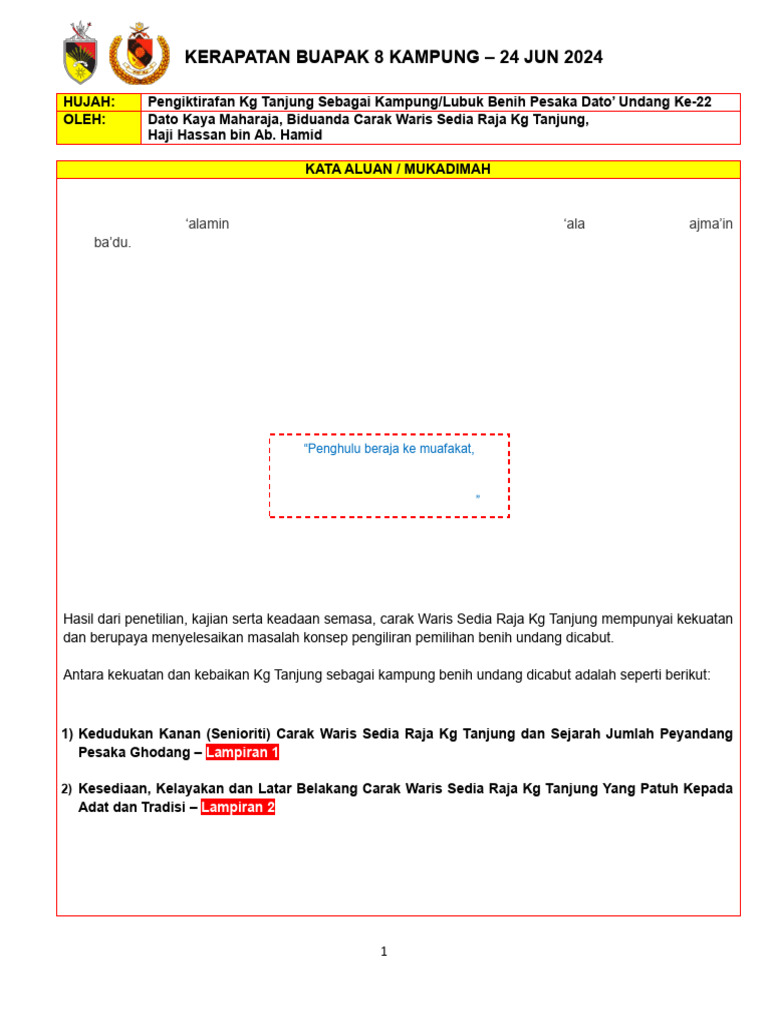 KERAPATAN BUAPAK 8 KAMPUNG – 24 JUN 2024

| HUJAH: | Pengiktirafan Kg Tanjung Sebagai Kampung/Lubuk Benih Pesaka Dato' Undang Ke-22 |
|---|---|
| OLEH: | Dato Kaya Maharaja, Biduanda Carak Waris Sedia Raja Kg Tanjung, Haji Hassan bin Ab. Hamid |

KATA ALUAN / MUKADIMAH

'alamin 'ala ajma'in ba'du.

"Penghulu beraja ke muafakat,

"

Hasil dari penetilian, kajian serta keadaan semasa, carak Waris Sedia Raja Kg Tanjung mempunyai kekuatan dan berupaya menyelesaikan masalah konsep pengiliran pemilihan benih undang dicabut.

Antara kekuatan dan kebaikan Kg Tanjung sebagai kampung benih undang dicabut adalah seperti berikut:

1) Kedudukan Kanan (Senioriti) Carak Waris Sedia Raja Kg Tanjung dan Sejarah Jumlah Peyandang Pesaka Ghodang – Lampiran 1

2) Kesediaan, Kelayakan dan Latar Belakang Carak Waris Sedia Raja Kg Tanjung Yang Patuh Kepada Adat dan Tradisi – Lampiran 2

1